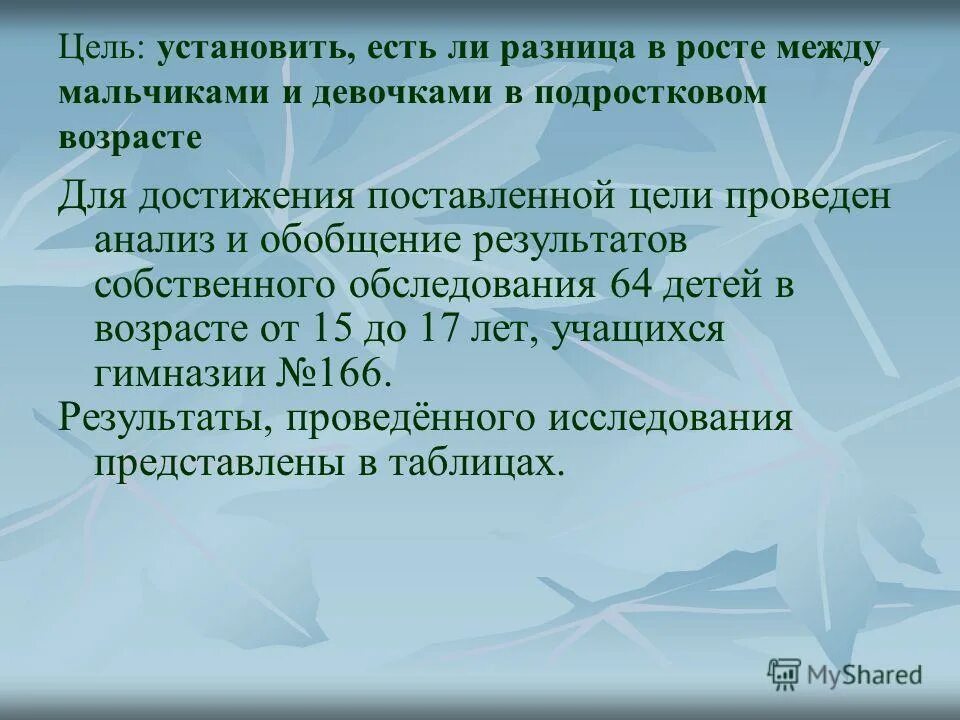 Цель: установить, есть ли разница в росте между мальчиками и девочками в подростковом возрасте

Для достижения поставленной цели проведен анализ и обобщение результатов собственного обследования 64 детей в возрасте от 15 до 17 лет, учащихся гимназии №166.

Результаты, проведённого исследования представлены в таблицах.

MyShared